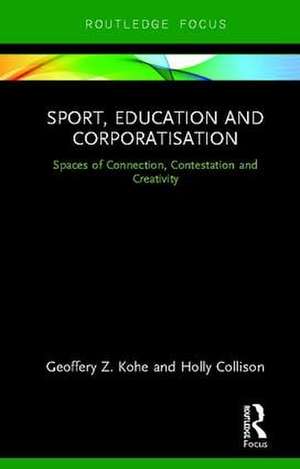 ROUTLEDGE FOCUS

SPORT, EDUCATION AND CORPORATISATION

Spaces of Connection, Contestation and Creativity

Geoffery Z. Kohe and Holly Collison

ROUTLEDGE
Focus